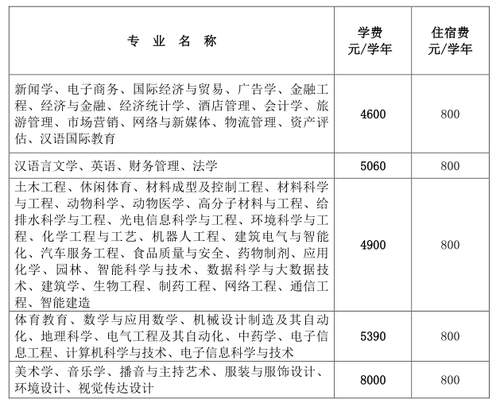 | 专 业 名 称 | 学费 元/学年 | 住宿费 元/学年 |
|---|---|---|
| 新闻学、电子商务、国际经济与贸易、广告学、金融工程、经济与金融、经济统计学、酒店管理、会计学、旅游管理、市场营销、网络与新媒体、物流管理、资产评估、汉语国际教育 | 4600 | 800 |
| 汉语言文学、英语、财务管理、法学 | 5060 | 800 |
| 土木工程、休闲体育、材料成型及控制工程、材料科学与工程、动物科学、动物医学、高分子材料与工程、给排水科学与工程、光电信息科学与工程、环境科学与工程、化学工程与工艺、机器人工程、建筑电气与智能化、汽车服务工程、食品质量与安全、药物制剂、应用化学、园林、智能科学与技术、数据科学与大数据技术、建筑学、生物工程、制药工程、网络工程、通信工程、智能建造 | 4900 | 800 |
| 体育教育、数学与应用数学、机械设计制造及其自动化、地理科学、电气工程及其自动化、中药学、电子信息工程、计算机科学与技术、电子信息科学与技术 | 5390 | 800 |
| 美术学、音乐学、播音与主持艺术、服装与服饰设计、环境设计、视觉传达设计 | 8000 | 800 |